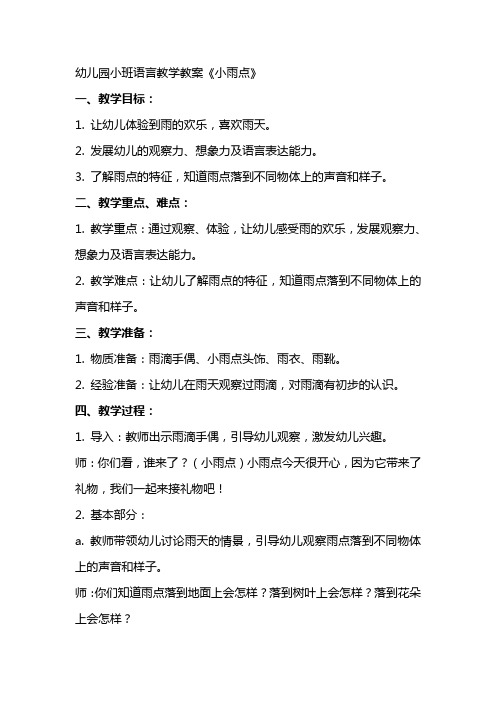 幼儿园小班语言教学教案《小雨点》

一、教学目标：

1. 让幼儿体验到雨的欢乐，喜欢雨天。

2. 发展幼儿的观察力、想象力及语言表达能力。

3. 了解雨点的特征，知道雨点落到不同物体上的声音和样子。

二、教学重点、难点：

1. 教学重点：通过观察、体验，让幼儿感受雨的欢乐，发展观察力、想象力及语言表达能力。

2. 教学难点：让幼儿了解雨点的特征，知道雨点落到不同物体上的声音和样子。

三、教学准备：

1. 物质准备：雨滴手偶、小雨点头饰、雨衣、雨靴。

2. 经验准备：让幼儿在雨天观察过雨滴，对雨滴有初步的认识。

四、教学过程：

1. 导入：教师出示雨滴手偶，引导幼儿观察，激发幼儿兴趣。

师：你们看，谁来了？（小雨点）小雨点今天很开心，因为它带来了礼物，我们一起来接礼物吧！

2. 基本部分：

a. 教师带领幼儿讨论雨天的情景，引导幼儿观察雨点落到不同物体上的声音和样子。

师：你们知道雨点落到地面上会怎样？落到树叶上会怎样？落到花朵上会怎样？